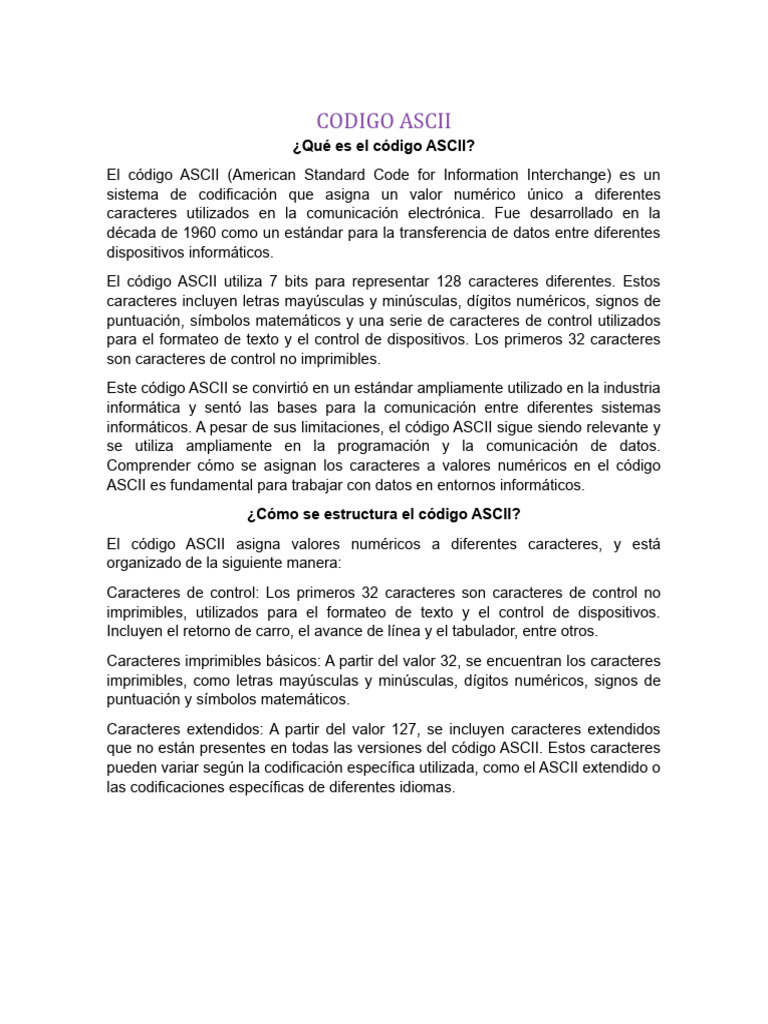 CODIGO ASCII

¿Qué es el código ASCII?

El código ASCII (American Standard Code for Information Interchange) es un sistema de codificación que asigna un valor numérico único a diferentes caracteres utilizados en la comunicación electrónica. Fue desarrollado en la década de 1960 como un estándar para la transferencia de datos entre diferentes dispositivos informáticos.

El código ASCII utiliza 7 bits para representar 128 caracteres diferentes. Estos caracteres incluyen letras mayúsculas y minúsculas, dígitos numéricos, signos de puntuación, símbolos matemáticos y una serie de caracteres de control utilizados para el formateo de texto y el control de dispositivos. Los primeros 32 caracteres son caracteres de control no imprimibles.

Este código ASCII se convirtió en un estándar ampliamente utilizado en la industria informática y sentó las bases para la comunicación entre diferentes sistemas informáticos. A pesar de sus limitaciones, el código ASCII sigue siendo relevante y se utiliza ampliamente en la programación y la comunicación de datos. Comprender cómo se asignan los caracteres a valores numéricos en el código ASCII es fundamental para trabajar con datos en entornos informáticos.

¿Cómo se estructura el código ASCII?

El código ASCII asigna valores numéricos a diferentes caracteres, y está organizado de la siguiente manera:

Caracteres de control: Los primeros 32 caracteres son caracteres de control no imprimibles, utilizados para el formateo de texto y el control de dispositivos. Incluyen el retorno de carro, el avance de línea y el tabulador, entre otros.

Caracteres imprimibles básicos: A partir del valor 32, se encuentran los caracteres imprimibles, como letras mayúsculas y minúsculas, dígitos numéricos, signos de puntuación y símbolos matemáticos.

Caracteres extendidos: A partir del valor 127, se incluyen caracteres extendidos que no están presentes en todas las versiones del código ASCII. Estos caracteres pueden variar según la codificación específica utilizada, como el ASCII extendido o las codificaciones específicas de diferentes idiomas.